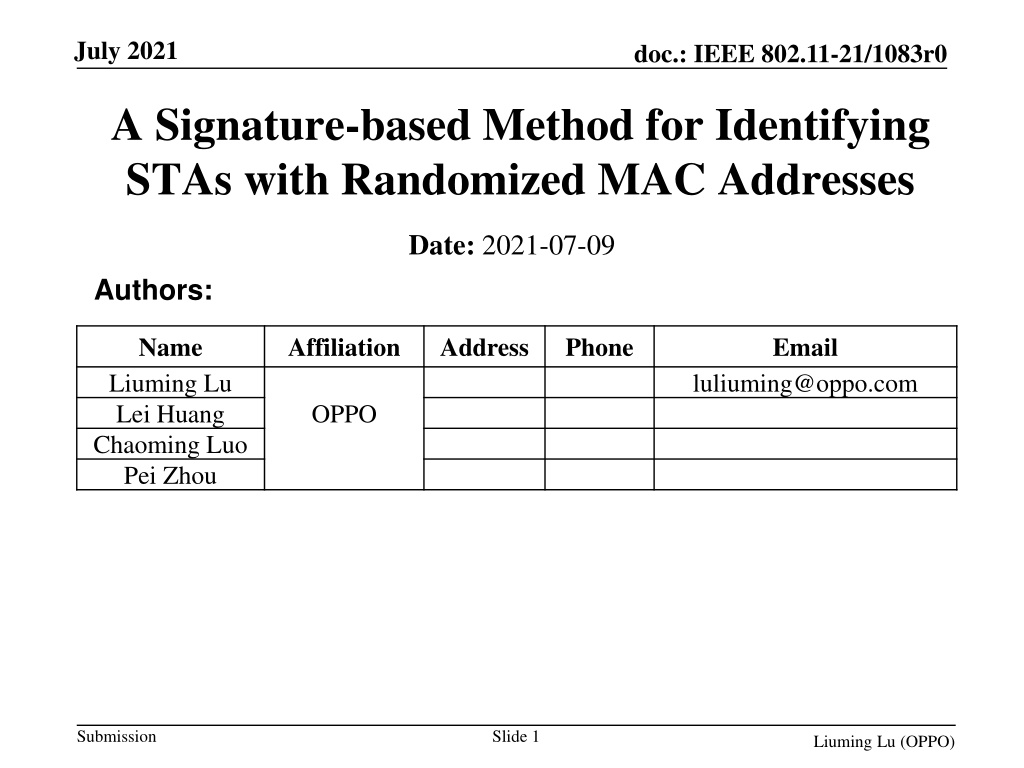 July 2021

doc.: IEEE 802.11-21/1083r0

A Signature-based Method for Identifying STAs with Randomized MAC Addresses

Date: 2021-07-09

Authors:

| Name | Affiliation | Address | Phone | Email |
|---|---|---|---|---|
| Liuming Lu | OPPO | | | luliuming@oppo.com |
| Lei Huang | | | | |
| Chaoming Luo | | | | |
| Pei Zhou | | | | |

Submission

Slide 1

Liuming Lu (OPPO)